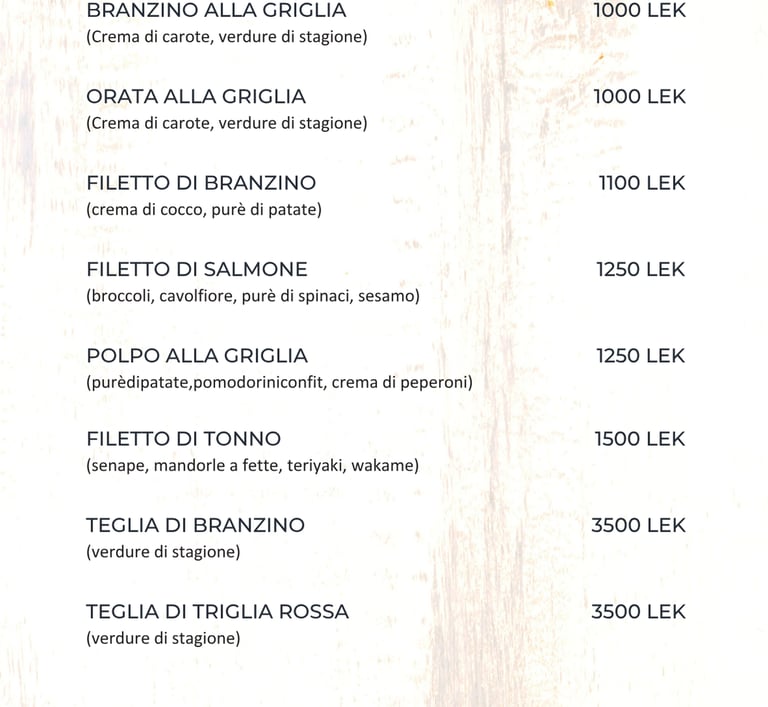 BRANZINO ALLA GRIGLIA 1000 LEK
(Crema di carote, verdure di stagione)

ORATA ALLA GRIGLIA 1000 LEK
(Crema di carote, verdure di stagione)

FILETTO DI BRANZINO 1100 LEK
(crema di cocco, purè di patate)

FILETTO DI SALMONE 1250 LEK
(broccoli, cavolfiore, purè di spinaci, sesamo)

POLPO ALLA GRIGLIA 1250 LEK
(purèdipatate,pomodoriniconfit, crema di peperoni)

FILETTO DI TONNO 1500 LEK
(senape, mandorle a fette, teriyaki, wakame)

TEGLIA DI BRANZINO 3500 LEK
(verdure di stagione)

TEGLIA DI TRIGLIA ROSSA 3500 LEK
(verdure di stagione)